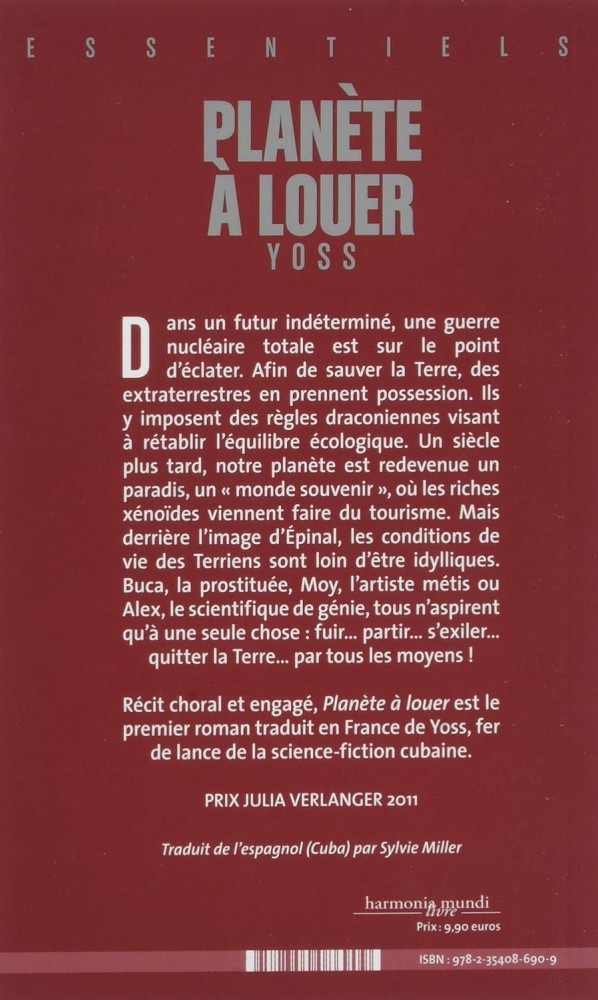 ESSENTIELS

PLANÈTE À LOUER

YOSS

Dans un futur indéterminé, une guerre nucléaire totale est sur le point d'éclater. Afin de sauver la Terre, des extraterrestres en prennent possession. Ils y imposent des règles draconiennes visant à rétablir l'équilibre écologique. Un siècle plus tard, notre planète est redevenue un paradis, un « monde souvenir », où les riches xénoïdes viennent faire du tourisme. Mais derrière l'image d'Épinal, les conditions de vie des Terriens sont loin d'être idylliques. Buca, la prostituée, Moy, l'artiste métis ou Alex, le scientifique de génie, tous n'aspirent qu'à une seule chose : fuir... partir... s'exiler... quitter la Terre... par tous les moyens !

Récit choral et engagé, Planète à louer est le premier roman traduit en France de Yoss, fer de lance de la science-fiction cubaine.

PRIX JULIA VERLANGER 2011

Traduit de l'espagnol (Cuba) par Sylvie Miller

harmonia mundi
livre
Prix : 9,90 euros

ISBN : 978-2-35408-690-9